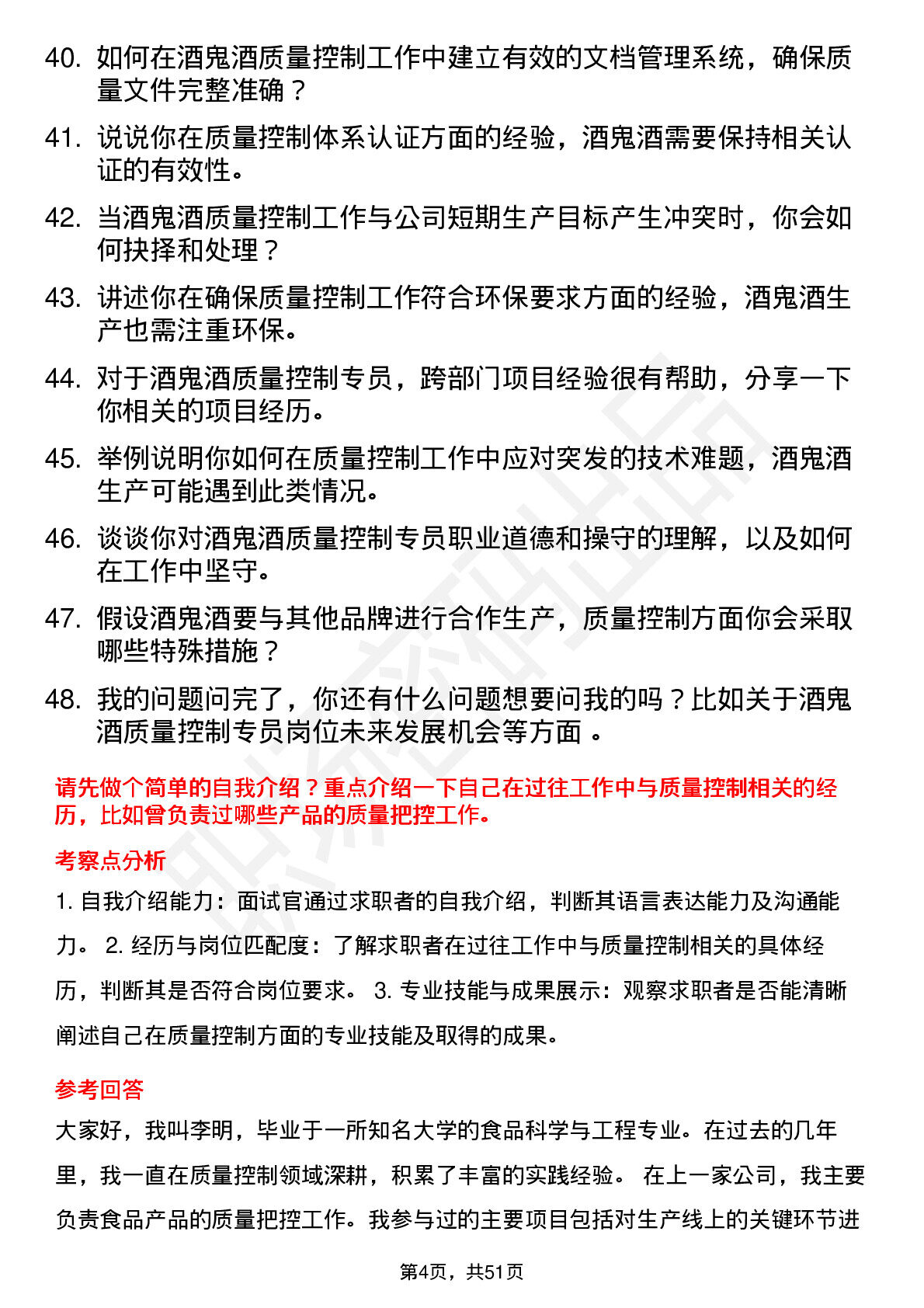 40. 如何在酒鬼酒质量控制工作中建立有效的文档管理系统，确保质量文件完整准确？

41. 说说你在质量控制体系认证方面的经验，酒鬼酒需要保持相关认证的有效性。

42. 当酒鬼酒质量控制工作与公司短期生产目标产生冲突时，你会如何抉择和处理？

43. 讲述你在确保质量控制工作符合环保要求方面的经验，酒鬼酒生产也需注重环保。

44. 对于酒鬼酒质量控制专员，跨部门项目经验很有帮助，分享一下你相关的项目经历。

45. 举例说明你如何在质量控制工作中应对突发的技术难题，酒鬼酒生产可能遇到此类情况。

46. 谈谈你对酒鬼酒质量控制专员职业道德和操守的理解，以及如何在工作中坚守。

47. 假设酒鬼酒要与其他品牌进行合作生产，质量控制方面你会采取哪些特殊措施？

48. 我的问题问完了，你还有什么问题想要问我的吗？比如关于酒鬼酒质量控制专员岗位未来发展机会等方面 。

请先做个简单的自我介绍？重点介绍一下自己在过往工作中与质量控制相关的经历，比如曾负责过哪些产品的质量把控工作。

考察点分析

1. 自我介绍能力：面试官通过求职者的自我介绍，判断其语言表达能力及沟通能力。 2. 经历与岗位匹配度：了解求职者在过往工作中与质量控制相关的具体经历，判断其是否符合岗位要求。 3. 专业技能与成果展示：观察求职者是否能清晰阐述自己在质量控制方面的专业技能及取得的成果。

参考回答

大家好，我叫李明，毕业于一所知名大学的食品科学与工程专业。在过去的几年里，我一直在质量控制领域深耕，积累了丰富的实践经验。 在上一家公司，我主要负责食品产品的质量把控工作。我参与过的主要项目包括对生产线上的关键环节进

第4页，共51页